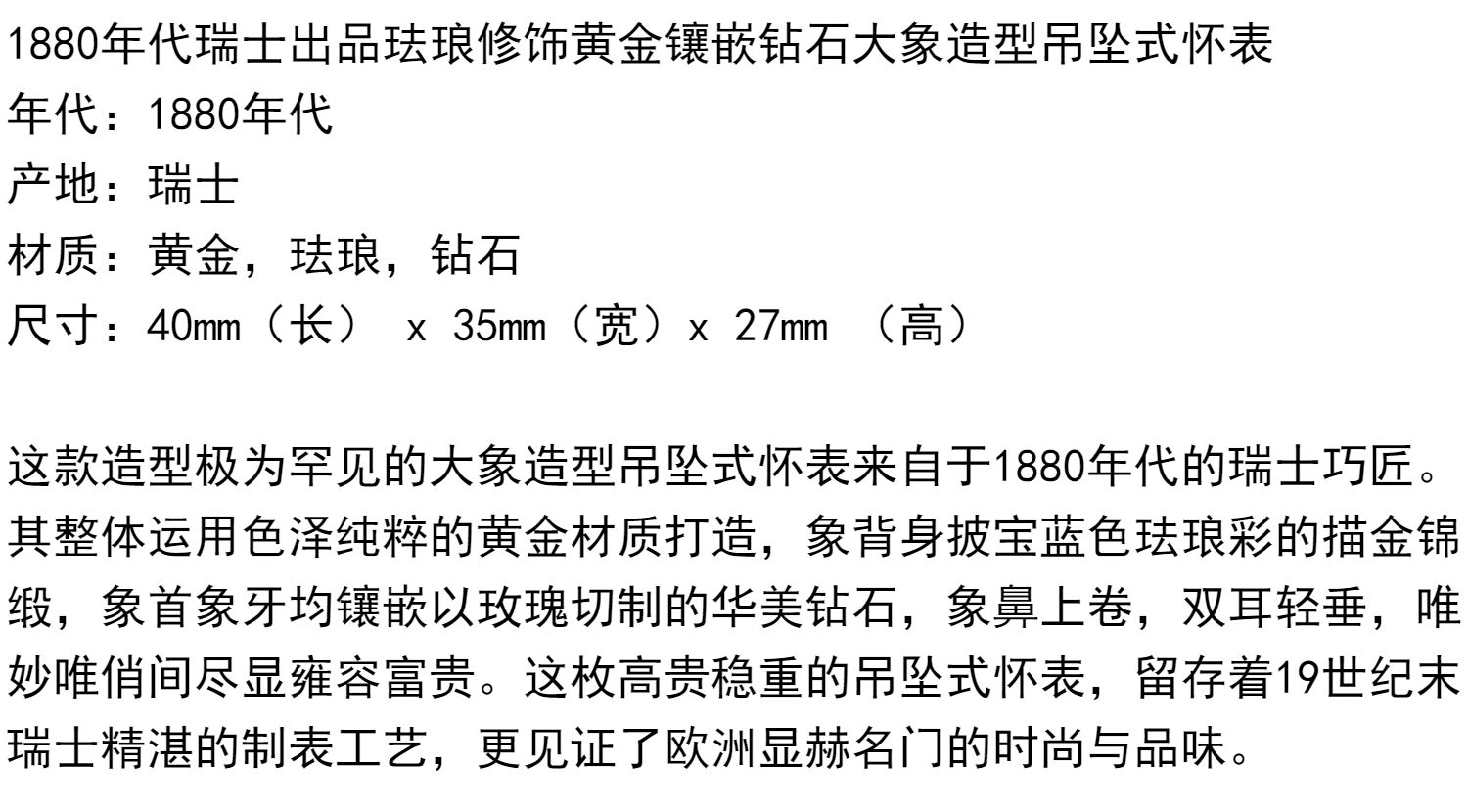 1880年代瑞士出品珐琅修饰黄金镶嵌钻石大象造型吊坠式怀表
年代：1880年代
产地：瑞士
材质：黄金，珐琅，钻石
尺寸：40mm（长） x 35mm（宽）x 27mm （高）

这款造型极为罕见的大象造型吊坠式怀表来自于1880年代的瑞士巧匠。其整体运用色泽纯粹的黄金材质打造，象背身披宝蓝色珐琅彩的描金锦缎，象首象牙均镶嵌以玫瑰切制的华美钻石，象鼻上卷，双耳轻垂，唯妙唯俏间尽显雍容富贵。这枚高贵稳重的吊坠式怀表，留存着19世纪末瑞士精湛的制表工艺，更见证了欧洲显赫名门的时尚与品味。